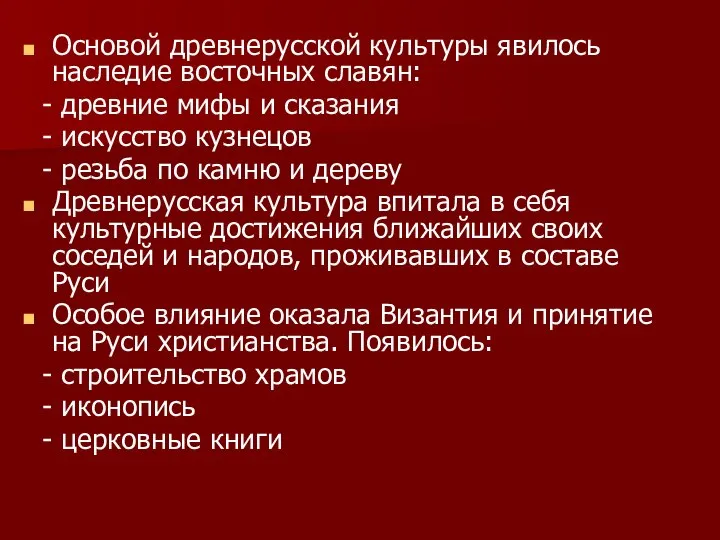 Основой древнерусской культуры явилось наследие восточных славян:
- древние мифы и сказания
- искусство кузнецов
- резьба по камню и дереву

Древнерусская культура впитала в себя культурные достижения ближайших своих соседей и народов, проживавших в составе Руси

Особое влияние оказала Византия и принятие на Руси христианства. Появилось:
- строительство храмов
- иконопись
- церковные книги